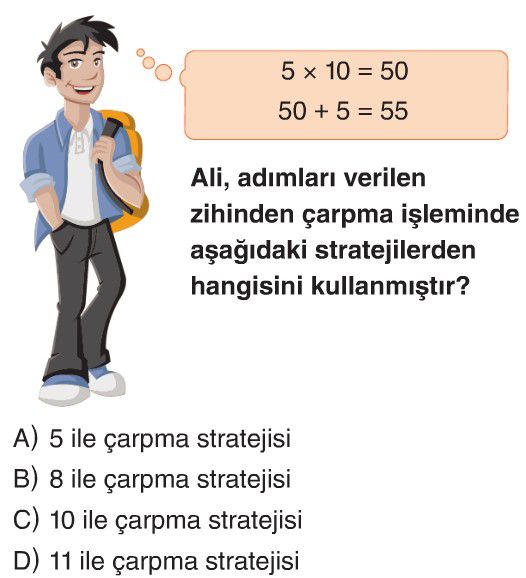 $5 \times 10 = 50$
$50 + 5 = 55$

Ali, adımları verilen zihinden çarpma işleminde aşağıdaki stratejilerden hangisini kullanmıştır?

A) 5 ile çarpma stratejisi
B) 8 ile çarpma stratejisi
C) 10 ile çarpma stratejisi
D) 11 ile çarpma stratejisi